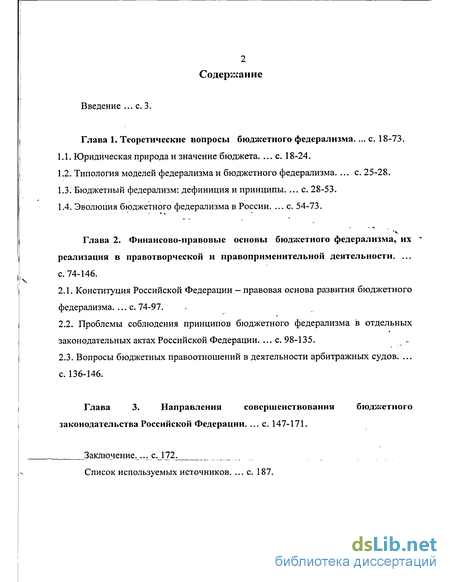 2

Содержание

Введение … с. 3.

Глава 1. Теоретические вопросы бюджетного федерализма. … с. 18-73.

1.1. Юридическая природа и значение бюджета. … с. 18-24.

1.2. Типология моделей федерализма и бюджетного федерализма. … с. 25-28.

1.3. Бюджетный федерализм: дефиниция и принципы. … с. 28-53.

1.4. Эволюция бюджетного федерализма в России. … с. 54-73.

Глава 2. Финансово-правовые основы бюджетного федерализма, их реализация в правотворческой и правоприменительной деятельности. … с. 74-146.

2.1. Конституция Российской Федерации – правовая основа развития бюджетного федерализма. … с. 74-97.

2.2. Проблемы соблюдения принципов бюджетного федерализма в отдельных законодательных актах Российской Федерации. … с. 98-135.

2.3. Вопросы бюджетных правоотношений в деятельности арбитражных судов. … с. 136-146.

Глава 3. Направления совершенствования бюджетного законодательства Российской Федерации. … с. 147-171.

Заключение. … с. 172.

Список используемых источников. … с. 187.

dsLib.net
библиотека диссертаций